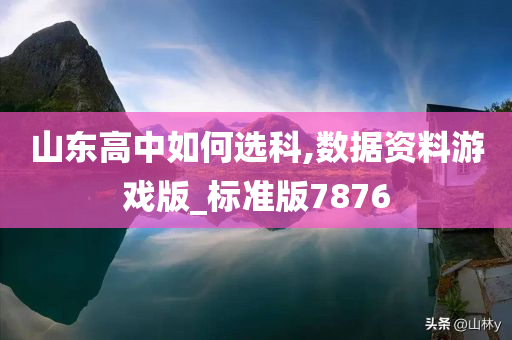 山东高中如何选科,数据资料游戏版_标准版7876

头条 @山林y